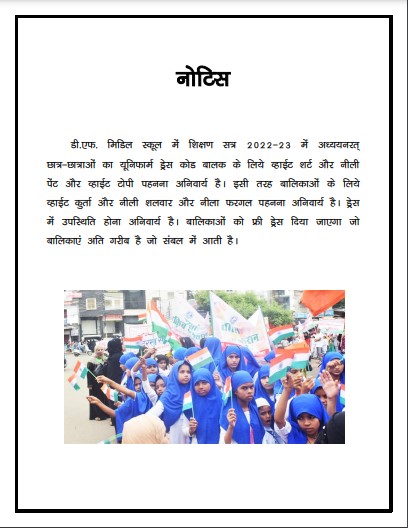 नोटिस

डी.एफ. मिडिल स्कूल में शिक्षण सत्र 2022-23 में अध्ययनरत् छात्र-छात्राओं का यूनिफार्म ड्रेस कोड बालक के लिये व्हाईट शर्ट और नीली पेंट और व्हाईट टोपी पहनना अनिवार्य है। इसी तरह बालिकाओं के लिये व्हाईट कुर्ता और नीली शलवार और नीला फरगल पहनना अनिवार्य है। ड्रेस में उपस्थिति होना अनिवार्य है। बालिकाओं को फ्री ड्रेस दिया जाएगा जो बालिकाएं अति गरीब है जो संबल में आती है।